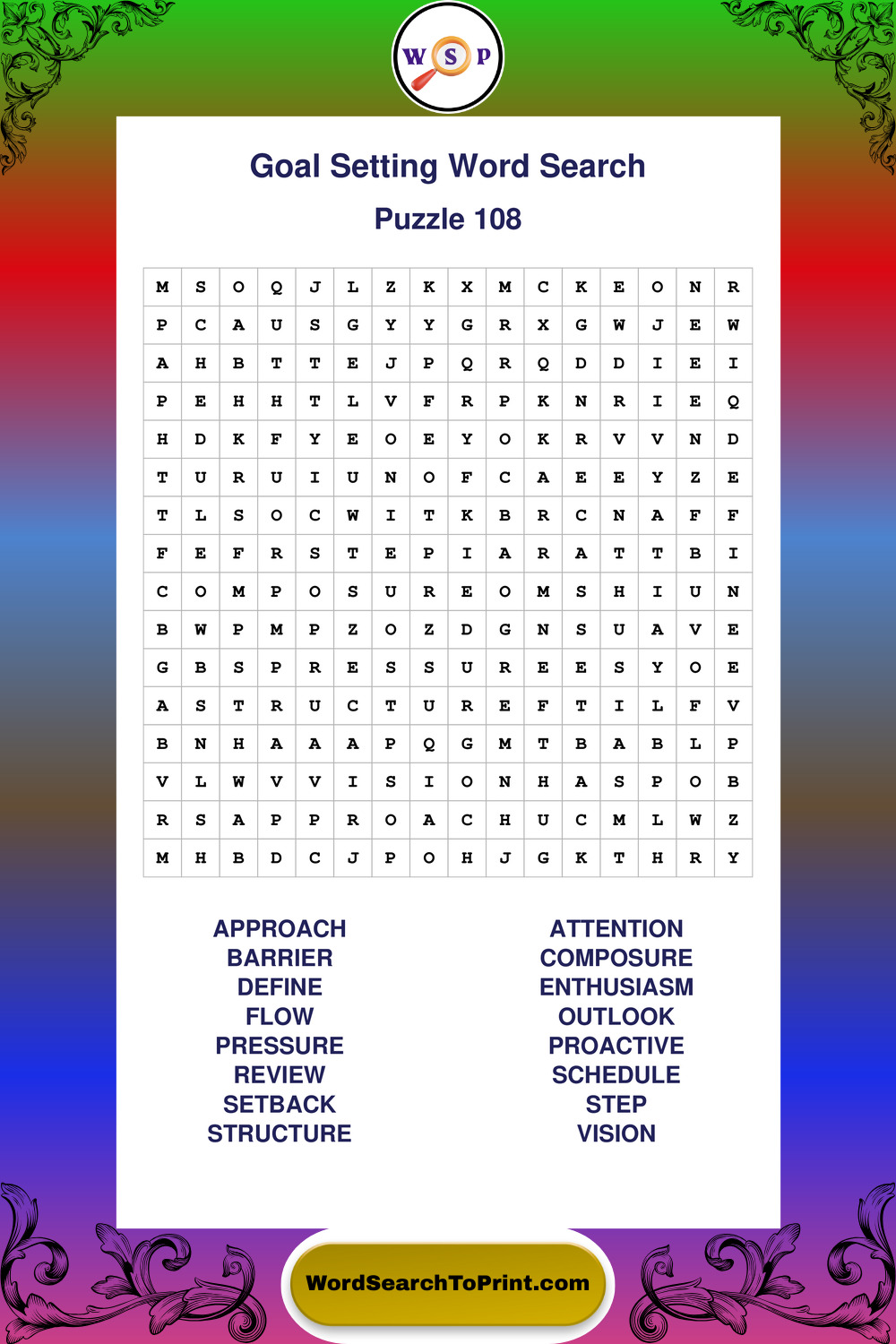 W S P

Goal Setting Word Search

Puzzle 108

| M | S | O | Q | J | L | Z | K | X | M | C | K | E | O | N | R |
|---|---|---|---|---|---|---|---|---|---|---|---|---|---|---|---|
| P | C | A | U | S | G | Y | Y | G | R | X | G | W | J | E | W |
| A | H | B | T | T | E | J | P | Q | R | Q | D | D | I | E | I |
| P | E | H | H | T | L | V | F | R | P | K | N | R | I | E | Q |
| H | D | K | F | Y | E | O | E | Y | O | K | R | V | V | N | D |
| T | U | R | U | I | U | N | O | F | C | A | E | E | Y | Z | E |
| T | L | S | O | C | W | I | T | K | B | R | C | N | A | F | F |
| F | E | F | R | S | T | E | P | I | A | R | A | T | T | B | I |
| C | O | M | P | O | S | U | R | E | O | M | S | H | I | U | N |
| B | W | P | M | P | Z | O | Z | D | G | N | S | U | A | V | E |
| G | B | S | P | R | E | S | S | U | R | E | E | S | Y | O | E |
| A | S | T | R | U | C | T | U | R | E | F | T | I | L | F | V |
| B | N | H | A | A | A | P | Q | G | M | T | B | A | B | L | P |
| V | L | W | V | V | I | S | I | O | N | H | A | S | P | O | B |
| R | S | A | P | P | R | O | A | C | H | U | C | M | L | W | Z |
| M | H | B | D | C | J | P | O | H | J | G | K | T | H | R | Y |

APPROACH
BARRIER
DEFINE
FLOW
PRESSURE
REVIEW
SETBACK
STRUCTURE

ATTENTION
COMPOSURE
ENTHUSIASM
OUTLOOK
PROACTIVE
SCHEDULE
STEP
VISION

WordSearchToPrint.com